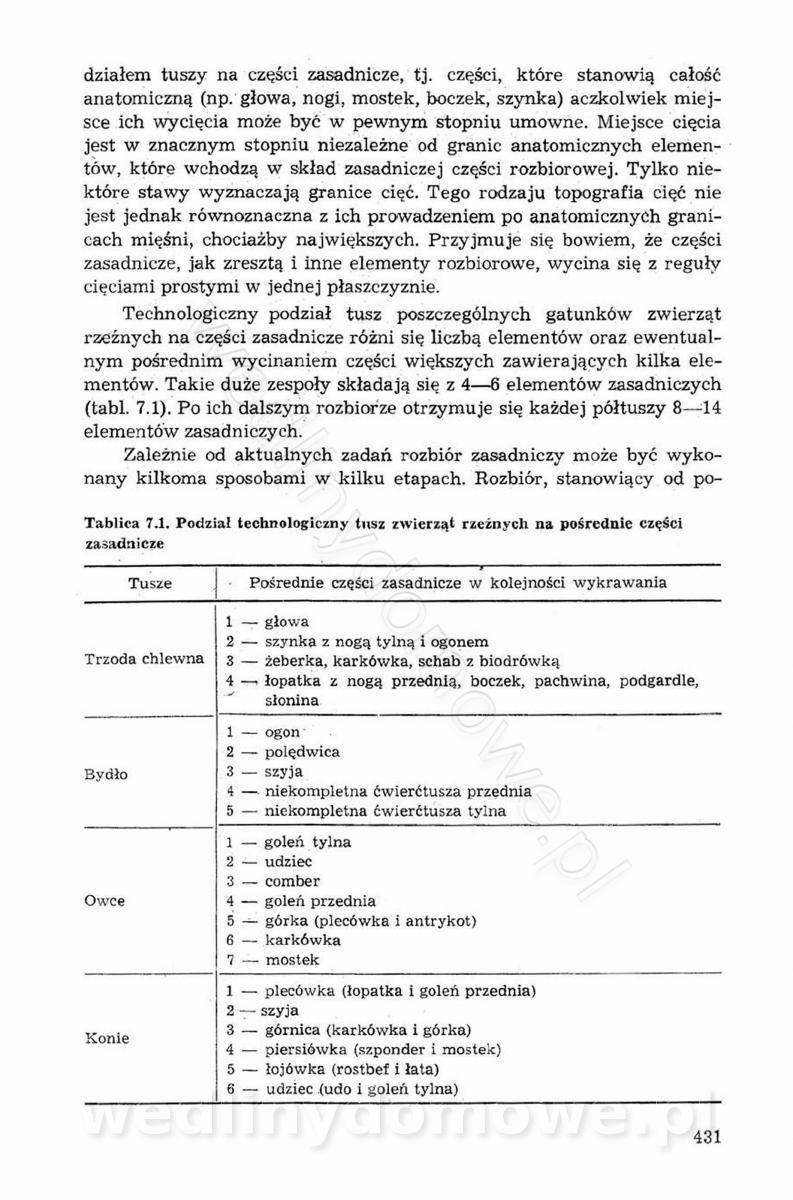 działem tuszy na części zasadnicze, tj. części, które stanowią całość anatomiczną (np. głowa, nogi, mostek, boczek, szynka) aczkolwiek miejsce ich wycięcia może być w pewnym stopniu umowne. Miejsce cięcia jest w znacznym stopniu niezależne od granic anatomicznych elementów, które wchodzą w skład zasadniczej części rozbiorowej. Tylko niektóre stawy wyznaczają granice cięć. Tego rodzaju topografia cięć nie jest jednak równoznaczna z ich prowadzeniem po anatomicznych granicach mięśni, chociażby największych. Przyjmuje się bowiem, że części zasadnicze, jak zresztą i inne elementy rozbiorowe, wycina się z reguły cięciami prostymi w jednej płaszczyźnie.

Technologiczny podział tusz poszczególnych gatunków zwierząt rzeźnych na części zasadnicze różni się liczbą elementów oraz ewentualnym pośrednim wycinaniem części większych zawierających kilka elementów. Takie duże zespoły składają się z 4—6 elementów zasadniczych (tabl. 7.1). Po ich dalszym rozbiorze otrzymuje się każdej półtuszy 8—14 elementów zasadniczych.

Zależnie od aktualnych zadań rozbiór zasadniczy może być wykonany kilkoma sposobami w kilku etapach. Rozbiór, stanowiący od po-

Tablica 7.1. Podział technologiczny tusz zwierząt rzeźnych na pośrednie części zasadnicze

| Tusze | Pośrednie części zasadnicze w kolejności wykrawania |
|---|---|
| Trzoda chlewna | 1 — głowa<br>2 — szynka z nogą tylną i ogonem<br>3 — żeberka, karkówka, schab z biodrówką<br>4 — łopatka z nogą przednią, boczek, pachwina, podgardle, słonina |
| Bydło | 1 — ogon<br>2 — polędwica<br>3 — szyja<br>4 — niekompletna ćwierćtusza przednia<br>5 — niekompletna ćwierćtusza tylna |
| Owce | 1 — goleń tylna<br>2 — udziec<br>3 — comber<br>4 — goleń przednia<br>5 — górka (plecówka i antrykot)<br>6 — karkówka<br>7 — mostek |
| Konie | 1 — plecówka (łopatka i goleń przednia)<br>2 — szyja<br>3 — górnica (karkówka i górka)<br>4 — piersiówka (szponder i mostek)<br>5 — łojówka (rostbef i łata)<br>6 — udziec (udo i goleń tylna) |

wedlinydomowe.pl

431